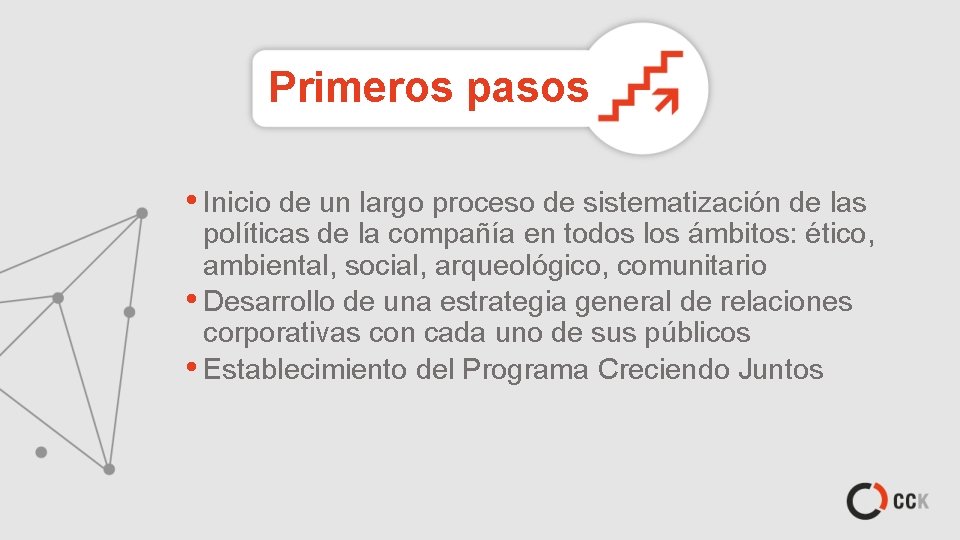 Primeros pasos

• Inicio de un largo proceso de sistematización de las políticas de la compañía en todos los ámbitos: ético, ambiental, social, arqueológico, comunitario
• Desarrollo de una estrategia general de relaciones corporativas con cada uno de sus públicos
• Establecimiento del Programa Creciendo Juntos

CCK